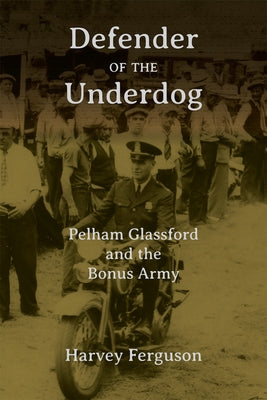 Defender
OF THE
Underdog

Pelham Glassford and the Bonus Army

Harvey Ferguson